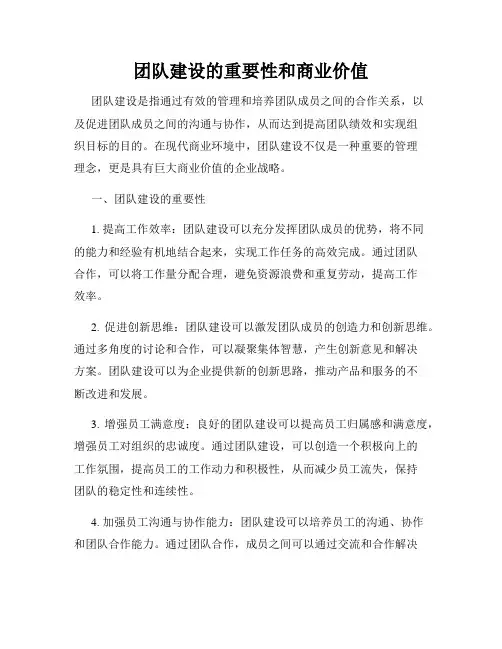 团队建设的重要性和商业价值

团队建设是指通过有效的管理和培养团队成员之间的合作关系，以及促进团队成员之间的沟通与协作，从而达到提高团队绩效和实现组织目标的目的。在现代商业环境中，团队建设不仅是一种重要的管理理念，更是具有巨大商业价值的企业战略。

一、团队建设的重要性

1. 提高工作效率：团队建设可以充分发挥团队成员的优势，将不同的能力和经验有机地结合起来，实现工作任务的高效完成。通过团队合作，可以将工作量分配合理，避免资源浪费和重复劳动，提高工作效率。

2. 促进创新思维：团队建设可以激发团队成员的创造力和创新思维。通过多角度的讨论和合作，可以凝聚集体智慧，产生创新意见和解决方案。团队建设可以为企业提供新的创新思路，推动产品和服务的不断改进和发展。

3. 增强员工满意度：良好的团队建设可以提高员工归属感和满意度，增强员工对组织的忠诚度。通过团队建设，可以创造一个积极向上的工作氛围，提高员工的工作动力和积极性，从而减少员工流失，保持团队的稳定性和连续性。

4. 加强员工沟通与协作能力：团队建设可以培养员工的沟通、协作和团队合作能力。通过团队合作，成员之间可以通过交流和合作解决